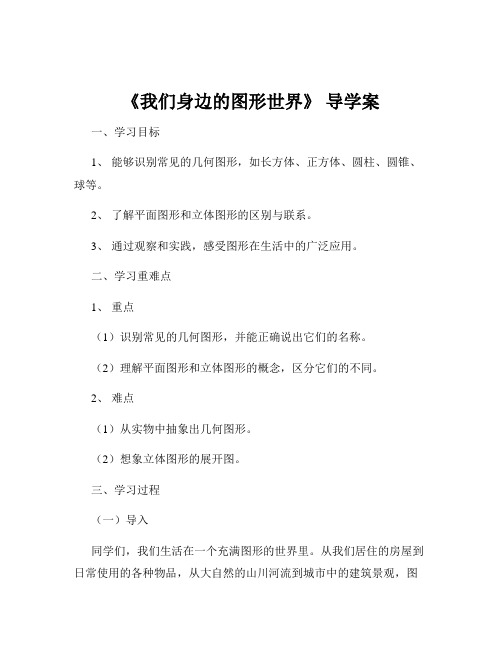 《我们身边的图形世界》 导学案

一、学习目标

1、 能够识别常见的几何图形，如长方体、正方体、圆柱、圆锥、球等。

2、 了解平面图形和立体图形的区别与联系。

3、 通过观察和实践，感受图形在生活中的广泛应用。

二、学习重难点

1、 重点

（1）识别常见的几何图形，并能正确说出它们的名称。

（2）理解平面图形和立体图形的概念，区分它们的不同。

2、 难点

（1）从实物中抽象出几何图形。

（2）想象立体图形的展开图。

三、学习过程

（一）导入

同学们，我们生活在一个充满图形的世界里。从我们居住的房屋到日常使用的各种物品，从大自然的山川河流到城市中的建筑景观，图